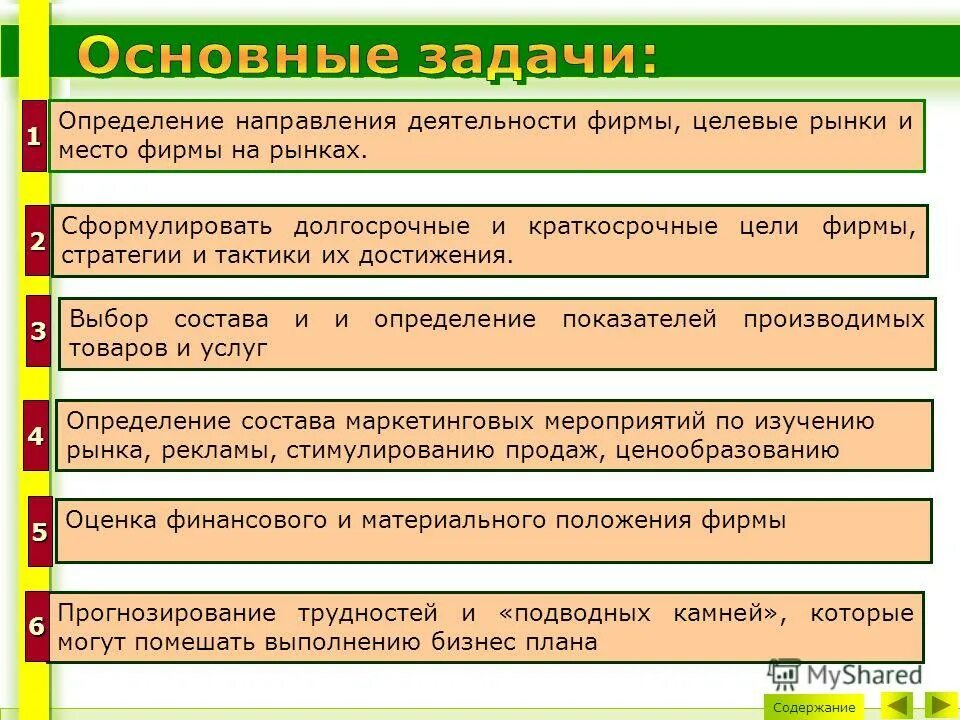 Основные задачи:

1 Определение направления деятельности фирмы, целевые рынки и место фирмы на рынках.

2 Сформулировать долгосрочные и краткосрочные цели фирмы, стратегии и тактики их достижения.

3 Выбор состава и и определение показателей производимых товаров и услуг

4 Определение состава маркетинговых мероприятий по изучению рынка, рекламы, стимулированию продаж, ценообразованию

5 Оценка финансового и материального положения фирмы

6 Прогнозирование трудностей и «подводных камней», которые могут помешать выполнению бизнес плана

MyShared

Содержание